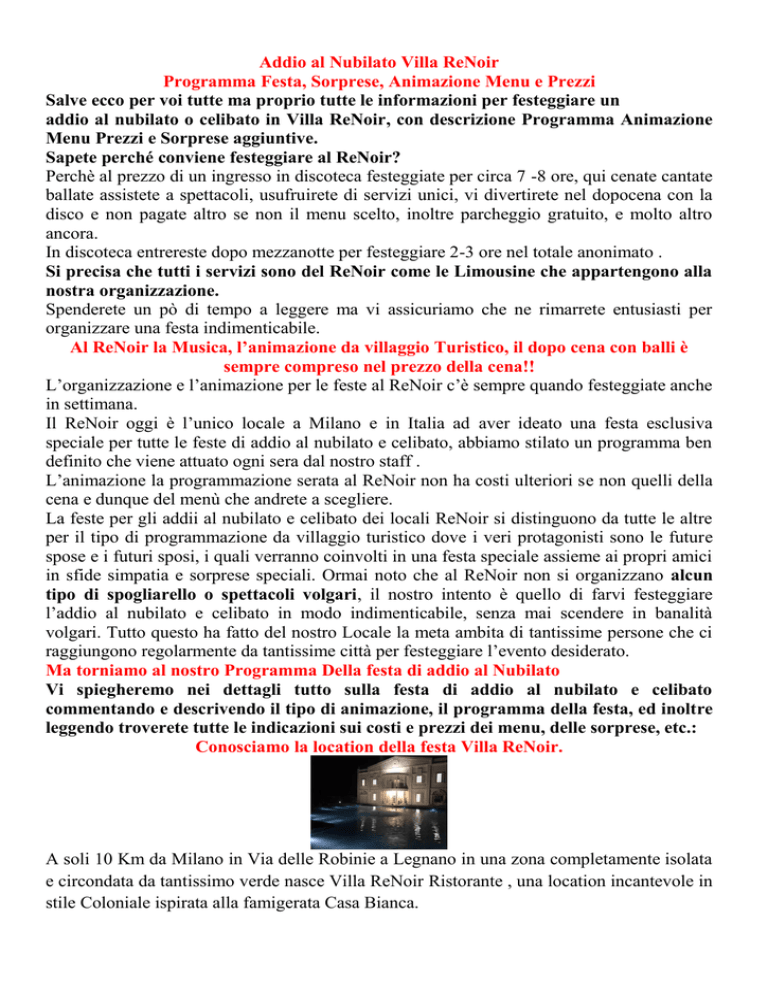 Addio al Nubilato Villa ReNoir
Programma Festa, Sorprese, Animazione Menu e Prezzi
Salve ecco per voi tutte ma proprio tutte le informazioni per festeggiare un addio al nubilato o celibato in Villa ReNoir, con descrizione Programma Animazione Menu Prezzi e Sorprese aggiuntive.
Sapete perché conviene festeggiare al ReNoir?
Perchè al prezzo di un ingresso in discoteca festeggiate per circa 7 -8 ore, qui cenate cantate ballate assistete a spettacoli, usufruirete di servizi unici, vi divertirete nel dopocena con la disco e non pagate altro se non il menu scelto, inoltre parcheggio gratuito, e molto altro ancora.
In discoteca entrereste dopo mezzanotte per festeggiare 2-3 ore nel totale anonimato .
Si precisa che tutti i servizi sono del ReNoir come le Limousine che appartengono alla nostra organizzazione.
Spenderete un pò di tempo a leggere ma vi assicuriamo che ne rimarrete entusiasti per organizzare una festa indimenticabile.
Al ReNoir la Musica, l'animazione da villaggio Turistico, il dopo cena con balli è sempre compreso nel prezzo della cena!!
L'organizzazione e l'animazione per le feste al ReNoir c'è sempre quando festeggiate anche in settimana.
Il ReNoir oggi è l'unico locale a Milano e in Italia ad aver ideato una festa esclusiva speciale per tutte le feste di addio al nubilato e celibato, abbiamo stilato un programma ben definito che viene attuato ogni sera dal nostro staff .
L'animazione la programmazione serata al ReNoir non ha costi ulteriori se non quelli della cena e dunque del menù che andrete a scegliere.
La feste per gli addii al nubilato e celibato dei locali ReNoir si distinguono da tutte le altre per il tipo di programmazione da villaggio turistico dove i veri protagonisti sono le future spose e i futuri sposi, i quali verranno coinvolti in una festa speciale assieme ai propri amici in sfide simpatia e sorprese speciali. Ormai noto che al ReNoir non si organizzano alcun tipo di spogliarello o spettacoli volgari, il nostro intento è quello di farvi festeggiare l'addio al nubilato e celibato in modo indimenticabile, senza mai scendere in banalità volgari. Tutto questo ha fatto del nostro Locale la meta ambita di tantissime persone che ci raggiungono regolarmente da tantissime città per festeggiare l'evento desiderato.
Ma torniamo al nostro Programma Della festa di addio al Nubilato
Vi spiegheremo nei dettagli tutto sulla festa di addio al nubilato e celibato commentando e descrivendo il tipo di animazione, il programma della festa, ed inoltre leggendo troverete tutte le indicazioni sui costi e prezzi dei menu, delle sorprese, etc.:
Conosciamo la location della festa Villa ReNoir.

A soli 10 Km da Milano in Via delle Robinie a Legnano in una zona completamente isolata e circondata da tantissimo verde nasce Villa ReNoir Ristorante , una location incantevole in stile Coloniale ispirata alla famigerata Casa Bianca.